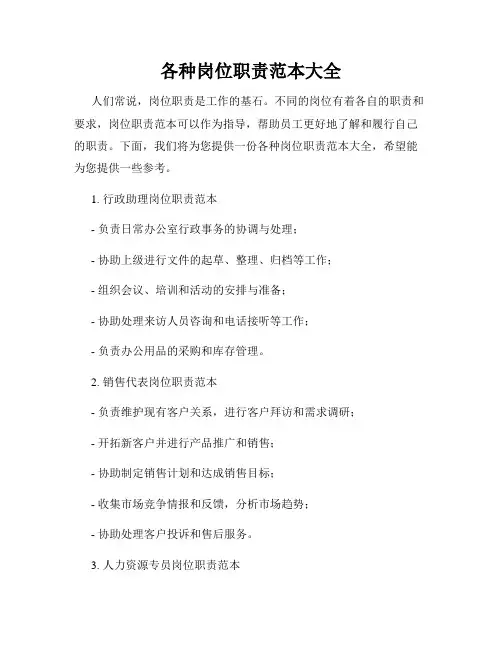 各种岗位职责范本大全

人们常说，岗位职责是工作的基石。不同的岗位有着各自的职责和要求，岗位职责范本可以作为指导，帮助员工更好地了解和履行自己的职责。下面，我们将为您提供一份各种岗位职责范本大全，希望能为您提供一些参考。

1. 行政助理岗位职责范本

- 负责日常办公室行政事务的协调与处理；

- 协助上级进行文件的起草、整理、归档等工作；

- 组织会议、培训和活动的安排与准备；

- 协助处理来访人员咨询和电话接听等工作；

- 负责办公用品的采购和库存管理。

2. 销售代表岗位职责范本

- 负责维护现有客户关系，进行客户拜访和需求调研；

- 开拓新客户并进行产品推广和销售；

- 协助制定销售计划和达成销售目标；

- 收集市场竞争情报和反馈，分析市场趋势；

- 协助处理客户投诉和售后服务。

3. 人力资源专员岗位职责范本